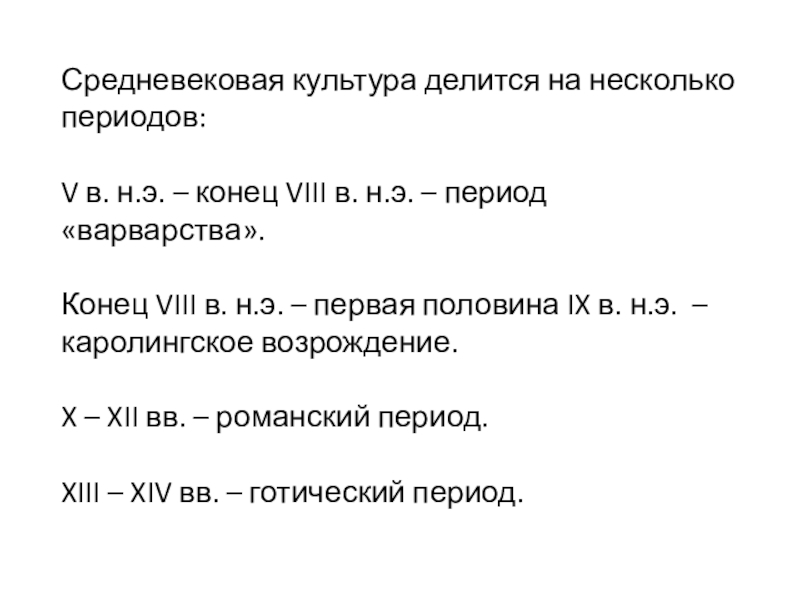 Средневековая культура делится на несколько периодов:

V в. н.э. – конец VIII в. н.э. – период «варварства».

Конец VIII в. н.э. – первая половина IX в. н.э. – каролингское возрождение.

X – XII вв. – романский период.

XIII – XIV вв. – готический период.